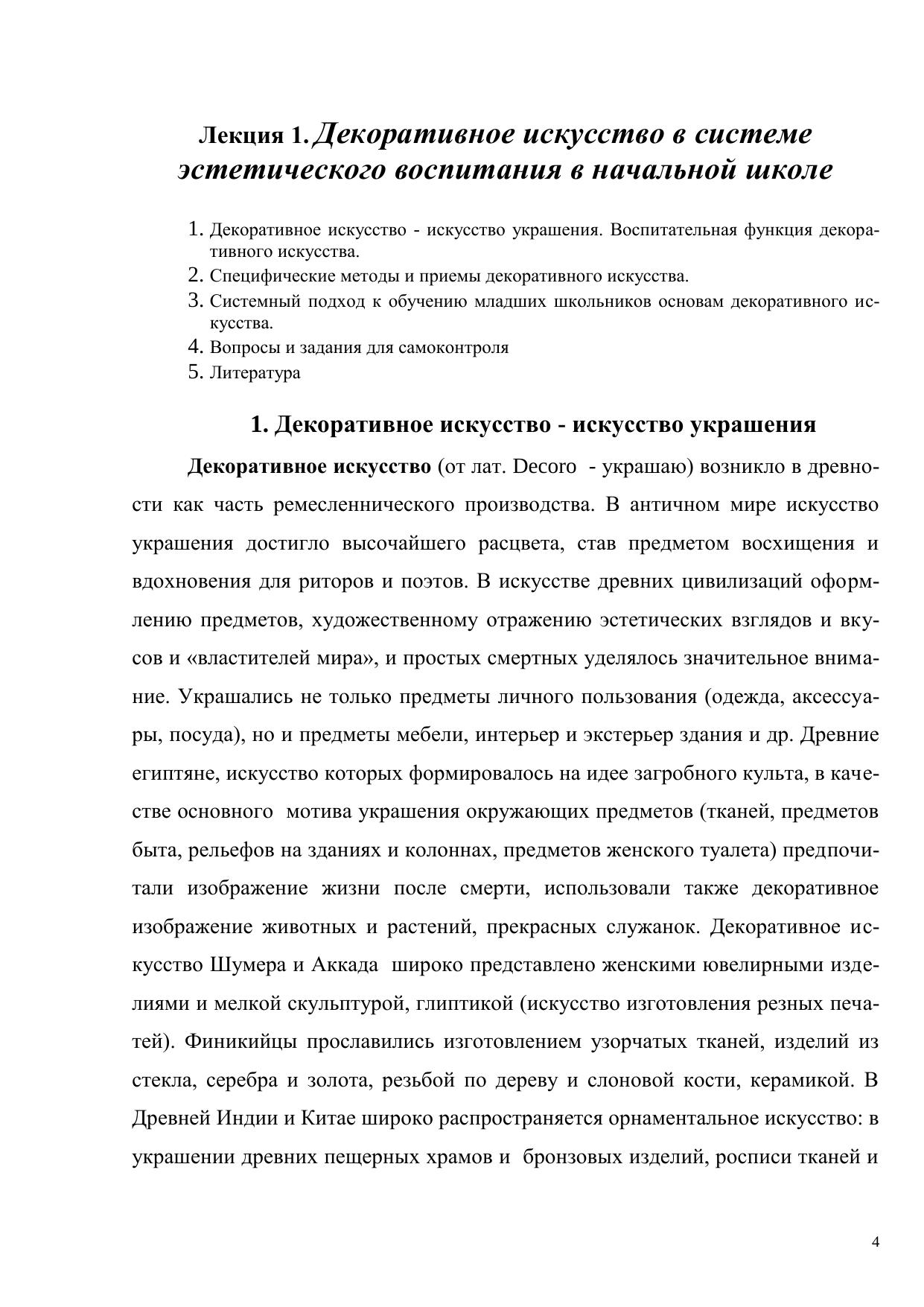 Лекция 1. Декоративное искусство в системе эстетического воспитания в начальной школе

1. Декоративное искусство - искусство украшения. Воспитательная функция декоративного искусства.
2. Специфические методы и приемы декоративного искусства.
3. Системный подход к обучению младших школьников основам декоративного искусства.
4. Вопросы и задания для самоконтроля
5. Литература

1. Декоративное искусство - искусство украшения

Декоративное искусство (от лат. Decoro - украшаю) возникло в древности как часть ремесленнического производства. В античном мире искусство украшения достигло высочайшего расцвета, став предметом восхищения и вдохновения для риторов и поэтов. В искусстве древних цивилизаций оформлению предметов, художественному отражению эстетических взглядов и вкусов и «властителей мира», и простых смертных уделялось значительное внимание. Украшались не только предметы личного пользования (одежда, аксессуары, посуда), но и предметы мебели, интерьер и экстерьер здания и др. Древние египтяне, искусство которых формировалось на идее загробного культа, в качестве основного мотива украшения окружающих предметов (тканей, предметов быта, рельефов на зданиях и колоннах, предметов женского туалета) предпочитали изображение жизни после смерти, использовали также декоративное изображение животных и растений, прекрасных служанок. Декоративное искусство Шумера и Аккада широко представлено женскими ювелирными изделиями и мелкой скульптурой, глиптикой (искусство изготовления резных печатей). Финикийцы прославились изготовлением узорчатых тканей, изделий из стекла, серебра и золота, резьбой по дереву и слоновой кости, керамикой. В Древней Индии и Китае широко распространяется орнаментальное искусство: в украшении древних пещерных храмов и бронзовых изделий, росписи тканей и

4